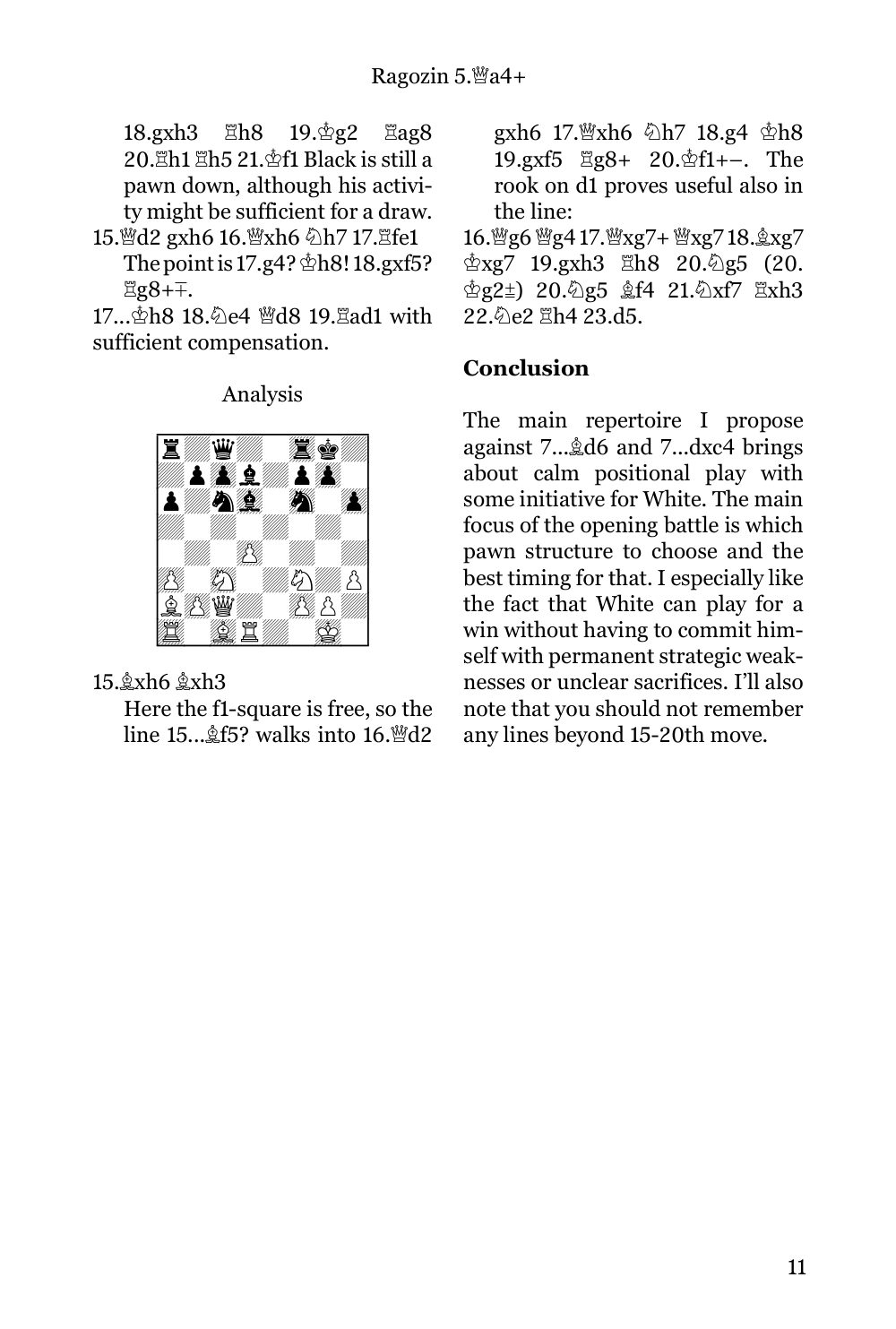 Ragozin 5.♕a4+

18.gxh3 ♖h8 19.♔g2 ♖ag8 20.♖h1 ♖h5 21.♔f1 Black is still a pawn down, although his activity might be sufficient for a draw.

15.♕d2 gxh6 16.♕xh6 ♘h7 17.♖fe1 The point is 17.g4? ♔h8! 18.gxf5? ♖g8+∓.

17...♔h8 18.♘e4 ♕d8 19.♖ad1 with sufficient compensation.

Analysis

15.♗xh6 ♗xh3

Here the f1-square is free, so the line 15...♗f5? walks into 16.♕d2 gxh6 17.♕xh6 ♘h7 18.g4 ♔h8 19.gxf5 ♖g8+ 20.♔f1+–. The rook on d1 proves useful also in the line:

16.♕g6 ♕g4 17.♕xg7+ ♕xg7 18.♗xg7 ♔xg7 19.gxh3 ♖h8 20.♘g5 (20.♔g2±) 20.♘g5 ♗f4 21.♘xf7 ♖xh3 22.♘e2 ♖h4 23.d5.

Conclusion

The main repertoire I propose against 7...♗d6 and 7...dxc4 brings about calm positional play with some initiative for White. The main focus of the opening battle is which pawn structure to choose and the best timing for that. I especially like the fact that White can play for a win without having to commit himself with permanent strategic weaknesses or unclear sacrifices. I'll also note that you should not remember any lines beyond 15-20th move.

11